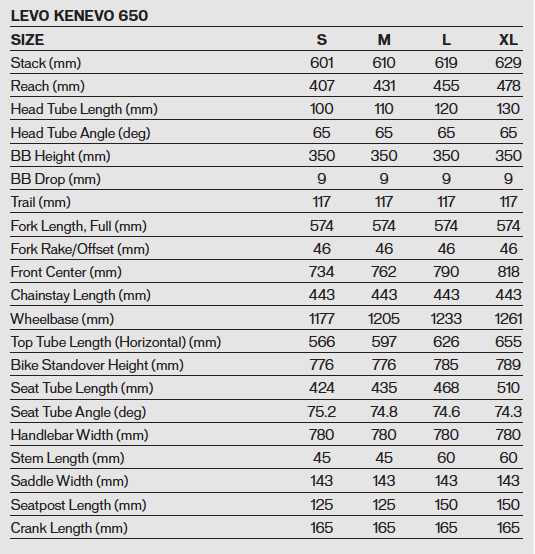 LEVO KENEVO 650

| SIZE | S | M | L | XL |
|---|---|---|---|---|
| Stack (mm) | 601 | 610 | 619 | 629 |
| Reach (mm) | 407 | 431 | 455 | 478 |
| Head Tube Length (mm) | 100 | 110 | 120 | 130 |
| Head Tube Angle (deg) | 65 | 65 | 65 | 65 |
| BB Height (mm) | 350 | 350 | 350 | 350 |
| BB Drop (mm) | 9 | 9 | 9 | 9 |
| Trail (mm) | 117 | 117 | 117 | 117 |
| Fork Length, Full (mm) | 574 | 574 | 574 | 574 |
| Fork Rake/Offset (mm) | 46 | 46 | 46 | 46 |
| Front Center (mm) | 734 | 762 | 790 | 818 |
| Chainstay Length (mm) | 443 | 443 | 443 | 443 |
| Wheelbase (mm) | 1177 | 1205 | 1233 | 1261 |
| Top Tube Length (Horizontal) (mm) | 566 | 597 | 626 | 655 |
| Bike Standover Height (mm) | 776 | 776 | 785 | 789 |
| Seat Tube Length (mm) | 424 | 435 | 468 | 510 |
| Seat Tube Angle (deg) | 75.2 | 74.8 | 74.6 | 74.3 |
| Handlebar Width (mm) | 780 | 780 | 780 | 780 |
| Stem Length (mm) | 45 | 45 | 60 | 60 |
| Saddle Width (mm) | 143 | 143 | 143 | 143 |
| Seatpost Length (mm) | 125 | 125 | 150 | 150 |
| Crank Length (mm) | 165 | 165 | 165 | 165 |